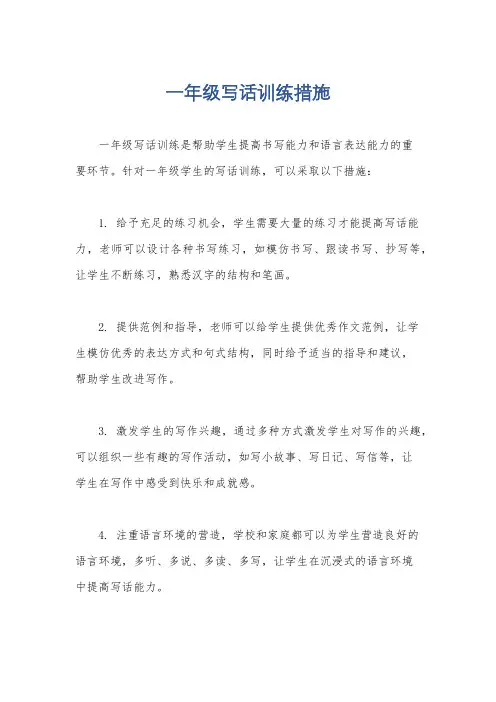 一年级写话训练措施

一年级写话训练是帮助学生提高书写能力和语言表达能力的重要环节。针对一年级学生的写话训练，可以采取以下措施：

1. 给予充足的练习机会，学生需要大量的练习才能提高写话能力，老师可以设计各种书写练习，如模仿书写、跟读书写、抄写等，让学生不断练习，熟悉汉字的结构和笔画。

2. 提供范例和指导，老师可以给学生提供优秀作文范例，让学生模仿优秀的表达方式和句式结构，同时给予适当的指导和建议，帮助学生改进写作。

3. 激发学生的写作兴趣，通过多种方式激发学生对写作的兴趣，可以组织一些有趣的写作活动，如写小故事、写日记、写信等，让学生在写作中感受到快乐和成就感。

4. 注重语言环境的营造，学校和家庭都可以为学生营造良好的语言环境，多听、多说、多读、多写，让学生在沉浸式的语言环境中提高写话能力。